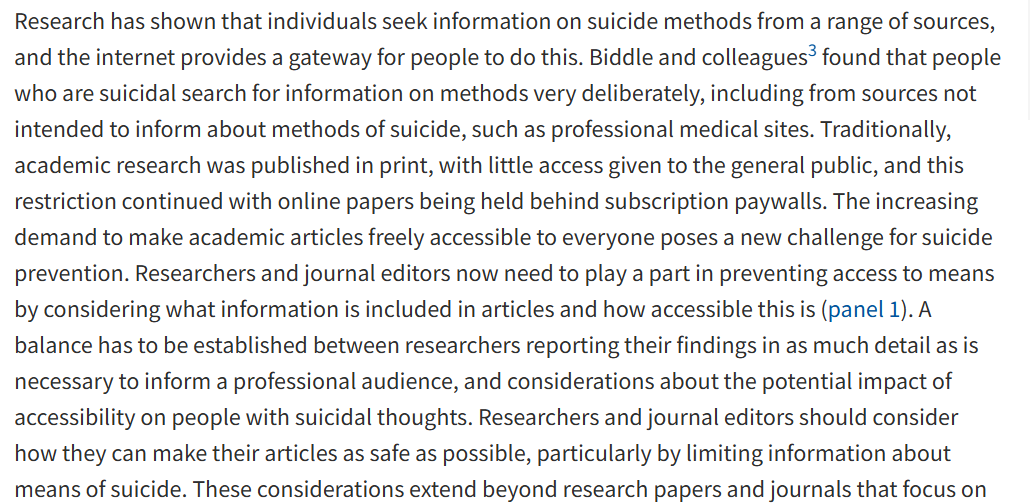 Research has shown that individuals seek information on suicide methods from a range of sources, and the internet provides a gateway for people to do this. Biddle and colleagues$^3$ found that people who are suicidal search for information on methods very deliberately, including from sources not intended to inform about methods of suicide, such as professional medical sites. Traditionally, academic research was published in print, with little access given to the general public, and this restriction continued with online papers being held behind subscription paywalls. The increasing demand to make academic articles freely accessible to everyone poses a new challenge for suicide prevention. Researchers and journal editors now need to play a part in preventing access to means by considering what information is included in articles and how accessible this is (panel 1). A balance has to be established between researchers reporting their findings in as much detail as is necessary to inform a professional audience, and considerations about the potential impact of accessibility on people with suicidal thoughts. Researchers and journal editors should consider how they can make their articles as safe as possible, particularly by limiting information about means of suicide. These considerations extend beyond research papers and journals that focus on